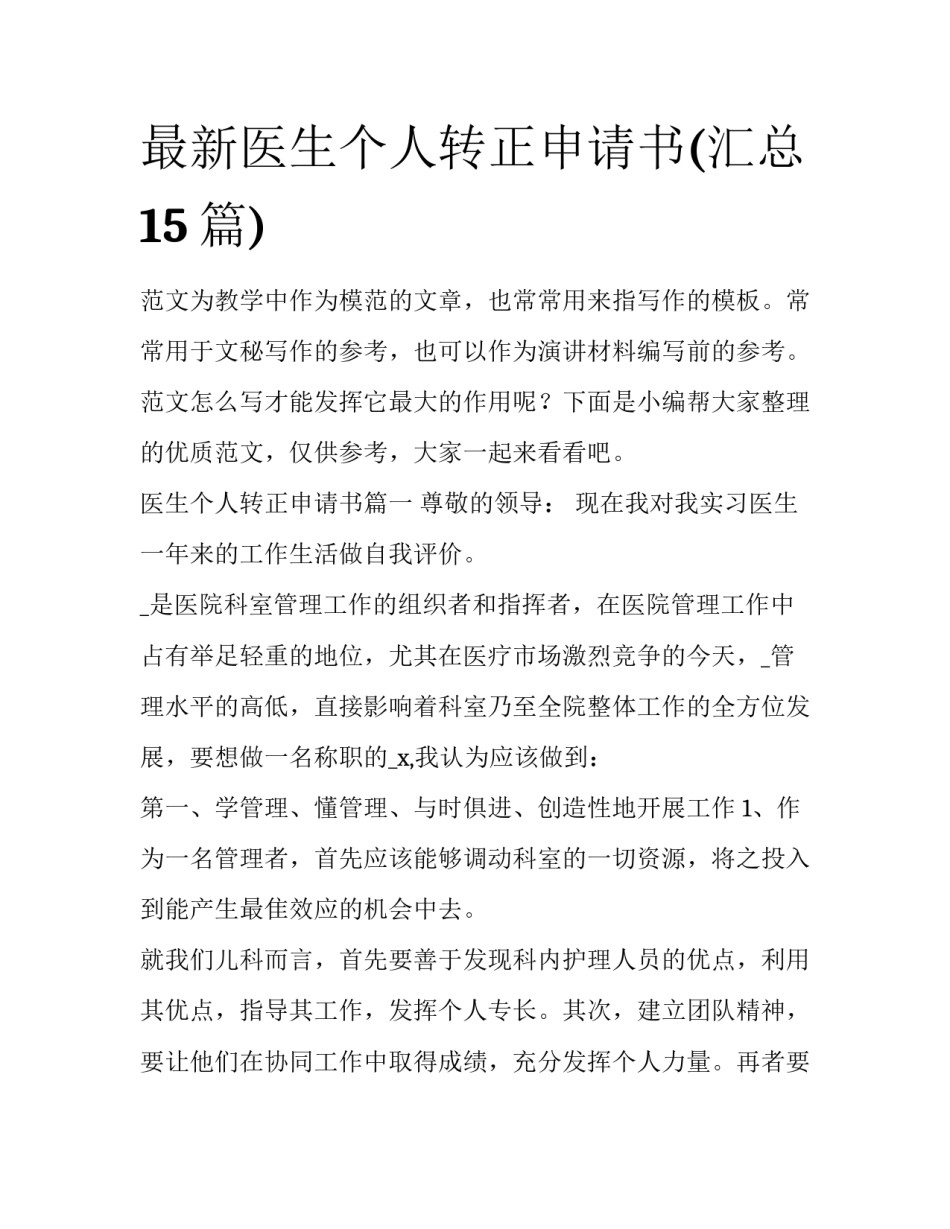 最新医生个人转正申请书(汇总15篇)

范文为教学中作为模范的文章，也常常用来指写作的模板。常常用于文秘写作的参考，也可以作为演讲材料编写前的参考。范文怎么写才能发挥它最大的作用呢？下面是小编帮大家整理的优质范文，仅供参考，大家一起来看看吧。

医生个人转正申请书篇一 尊敬的领导： 现在我对我实习医生一年来的工作生活做自我评价。

_是医院科室管理工作的组织者和指挥者，在医院管理工作中占有举足轻重的地位，尤其在医疗市场激烈竞争的今天，_管理水平的高低，直接影响着科室乃至全院整体工作的全方位发展，要想做一名称职的_x,我认为应该做到：

第一、学管理、懂管理、与时俱进、创造性地开展工作 1、作为一名管理者，首先应该能够调动科室的一切资源，将之投入到能产生最佳效应的机会中去。

就我们儿科而言，首先要善于发现科内护理人员的优点，利用其优点，指导其工作，发挥个人专长。其次，建立团队精神，要让他们在协同工作中取得成绩，充分发挥个人力量。再者要